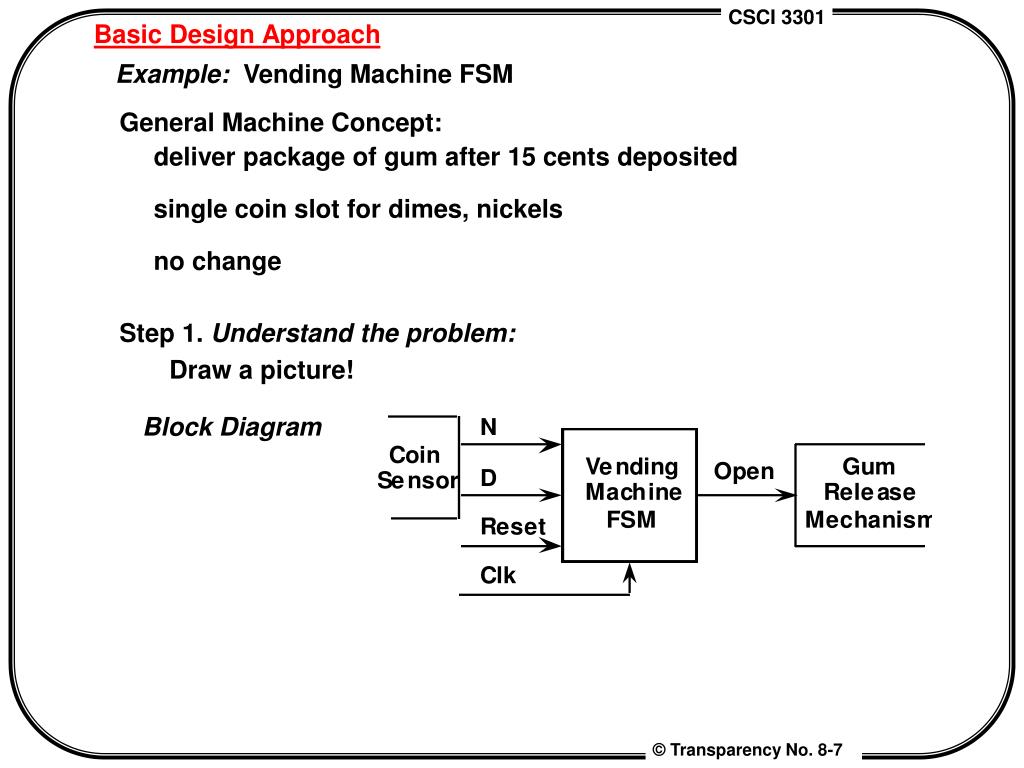 CSCI 3301

Basic Design Approach

Example: Vending Machine FSM

General Machine Concept:

deliver package of gum after 15 cents deposited

single coin slot for dimes, nickels

no change

Step 1. Understand the problem:

Draw a picture!

Block Diagram

Coin
Sensor

N

D

Reset

Clk

Vending
Machine
FSM

Open

Gum
Release
Mechanism

© Transparency No. 8-7